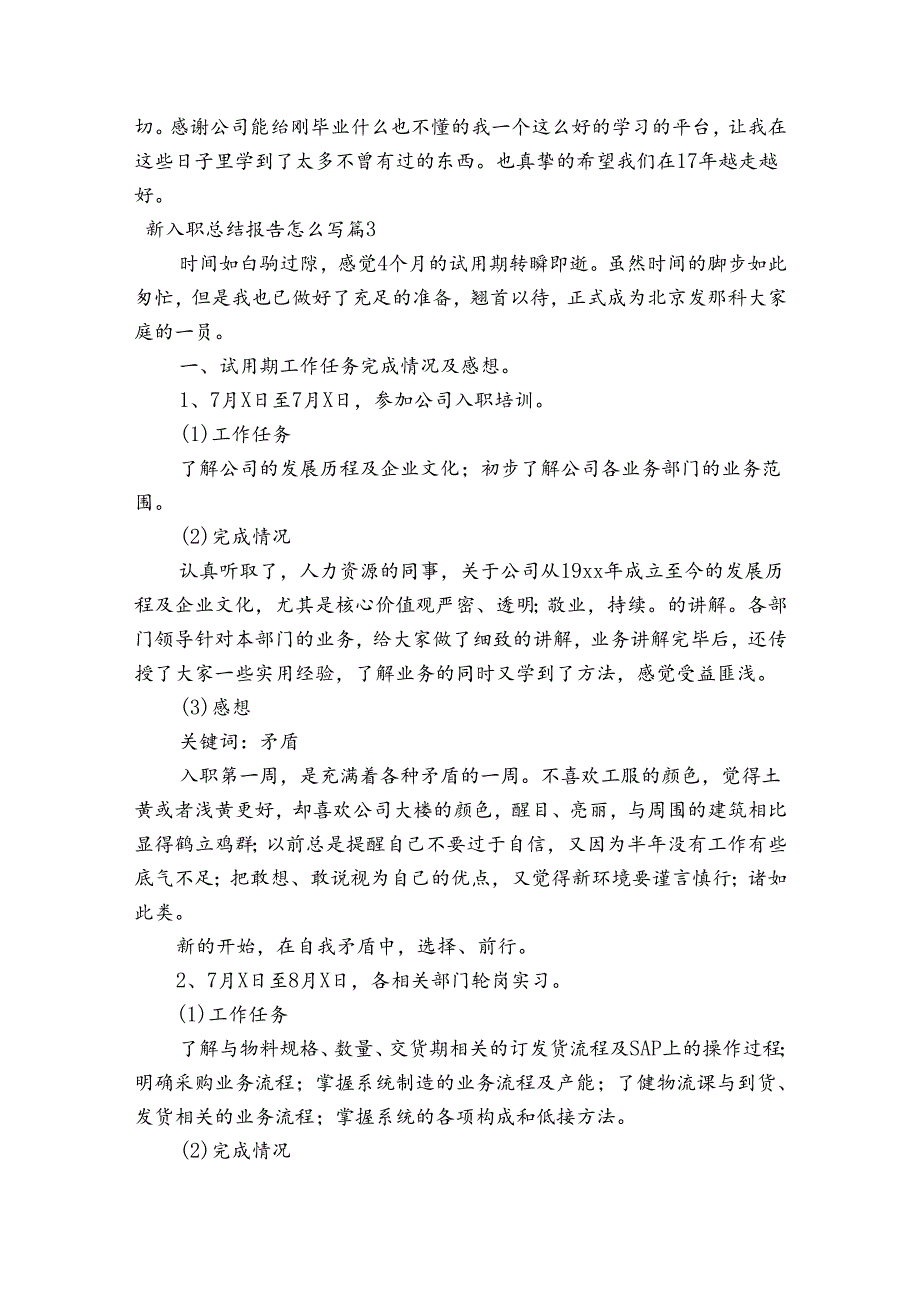 切。感谢公司能给刚毕业什么也不懂的我一个这么好的学习的平台，让我在这些日子里学到了太多不曾有过的东西。也真挚的希望我们在17年越走越好。

新入职总结报告怎么写篇3

时间如白驹过隙，感觉4个月的试用期转瞬即逝。虽然时间的脚步如此匆忙，但是我也已做好了充足的准备，翘首以待，正式成为北京发那科大家庭的一员。

一、试用期工作任务完成情况及感想。

1、7月X日至7月X日，参加公司入职培训。

(1)工作任务

了解公司的发展历程及企业文化；初步了解公司各业务部门的业务范围。

(2)完成情况

认真听取了，人力资源的同事，关于公司从19xx年成立至今的发展历程及企业文化，尤其是核心价值观严密、透明;敬业，持续。的讲解。各部门领导针对本部门的业务，给大家做了细致的讲解，业务讲解完毕后，还传授了大家一些实用经验，了解业务的同时又学到了方法，感觉受益匪浅。

(3)感想

关键词：矛盾

入职第一周，是充满着各种矛盾的一周。不喜欢工服的颜色，觉得土黄或者浅黄更好，却喜欢公司大楼的颜色，醒目、亮丽，与周围的建筑相比显得鹤立鸡群;以前总是提醒自己不要过于自信，又因为半年没有工作有些底气不足;把敢想、敢说视为自己的优点，又觉得新环境要谨言慎行;诸如此类。

新的开始，在自我矛盾中，选择、前行。

2、7月X日至8月X日，各相关部门轮岗实习。

(1)工作任务

了解与物料规格、数量、交货期相关的订发货流程及SAP上的操作过程;明确采购业务流程；掌握系统制造的业务流程及产能；了健物流课与到货、发货相关的业务流程；掌握系统的各项构成和低接方法。

(2)完成情况